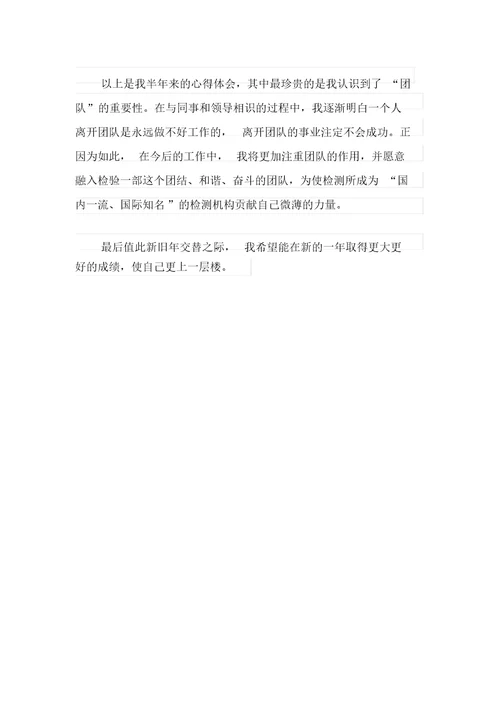 以上是我半年来的心得体会，其中最珍贵的是我认识到了“团队”的重要性。在与同事和领导相识的过程中，我逐渐明白一个人离开团队是永远做不好工作的，离开团队的事业注定不会成功。正因为如此，在今后的工作中，我将更加注重团队的作用，并愿意融入检验一部这个团结、和谐、奋斗的团队，为使检测所成为“国内一流、国际知名”的检测机构贡献自己微薄的力量。

最后值此新旧年交替之际，我希望能在新的一年取得更大更好的成绩，使自己更上一层楼。